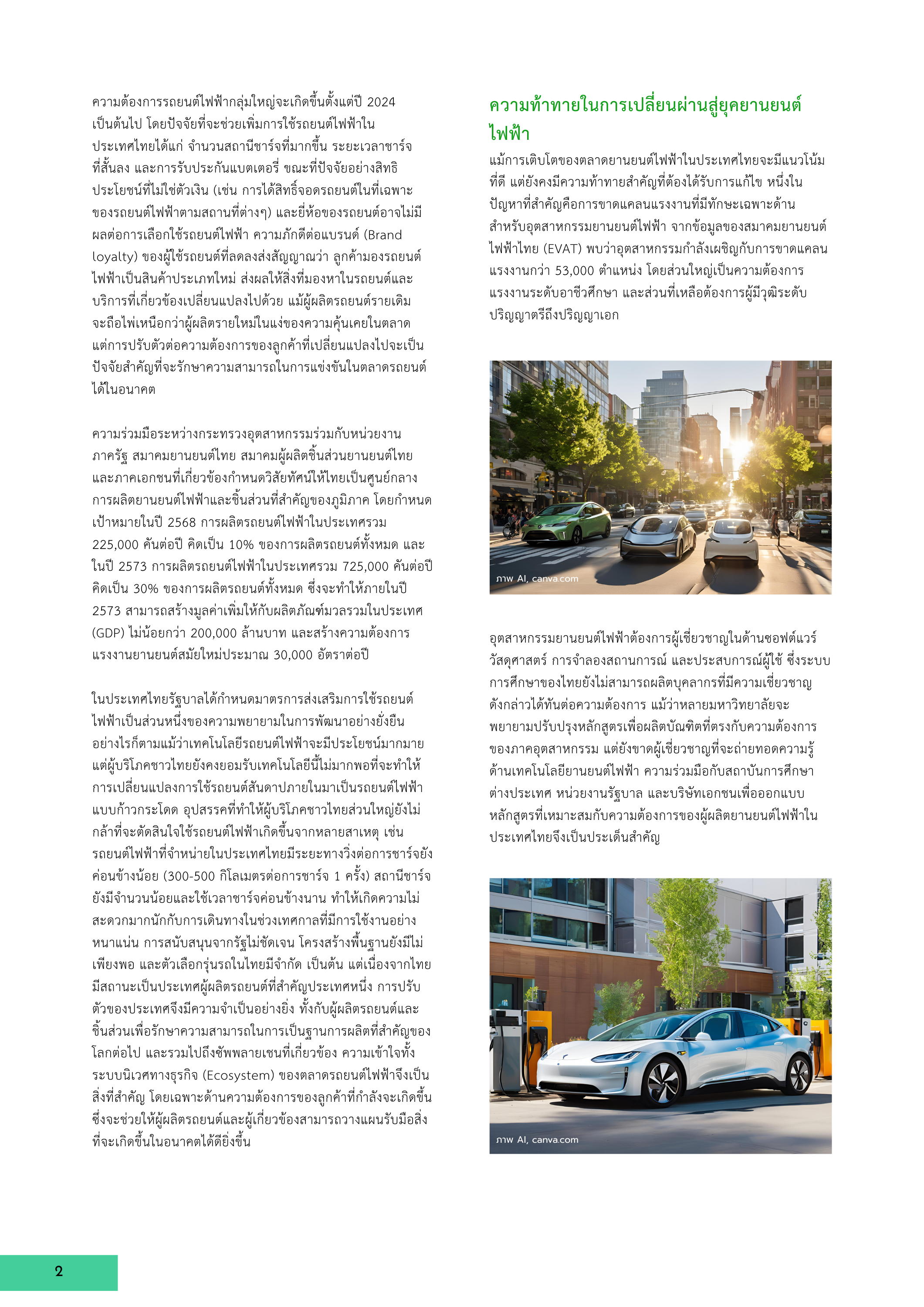 ความต้องการรถยนต์ไฟฟ้ากลุ่มใหญ่จะเกิดขึ้นตั้งแต่ปี 2024 เป็นต้นไป โดยปัจจัยที่จะช่วยเพิ่มการใช้รถยนต์ไฟฟ้าในประเทศไทยได้แก่ จำนวนสถานีชาร์จที่มากขึ้น ระยะเวลาชาร์จที่สั้นลง และการรับประกันแบตเตอรี่ ขณะที่ปัจจัยอย่างสิทธิประโยชน์ที่ไม่ใช่ตัวเงิน (เช่น การได้สิทธิ์จอดรถยนต์ในที่เฉพาะของรถยนต์ไฟฟ้าตามสถานที่ต่างๆ) และยี่ห้อของรถยนต์อาจไม่มีผลต่อการเลือกใช้รถยนต์ไฟฟ้า ความภักดีต่อแบรนด์ (Brand loyalty) ของผู้ใช้รถยนต์ที่ลดลงส่งสัญญาณว่า ลูกค้ามองรถยนต์ไฟฟ้าเป็นสินค้าประเภทใหม่ ส่งผลให้สิ่งที่มองหาในรถยนต์และบริการที่เกี่ยวข้องเปลี่ยนแปลงไปด้วย แม้ผู้ผลิตรถยนต์รายเดิมจะถือไพ่เหนือกว่าผู้ผลิตรายใหม่ในแง่ของความคุ้นเคยในตลาด แต่การปรับตัวต่อความต้องการของลูกค้าที่เปลี่ยนแปลงไปจะเป็นปัจจัยสำคัญที่จะรักษาความสามารถในการแข่งขันในตลาดรถยนต์ได้ในอนาคต

ความร่วมมือระหว่างกระทรวงอุตสาหกรรมร่วมกับหน่วยงานภาครัฐ สมาคมยานยนต์ไทย สมาคมผู้ผลิตชิ้นส่วนยานยนต์ไทย และภาคเอกชนที่เกี่ยวข้องกำหนดวิสัยทัศน์ให้ไทยเป็นศูนย์กลางการผลิตยานยนต์ไฟฟ้าและชิ้นส่วนที่สำคัญของภูมิภาค โดยกำหนดเป้าหมายในปี 2568 การผลิตรถยนต์ไฟฟ้าในประเทศรวม 225,000 คันต่อปี คิดเป็น 10% ของการผลิตรถยนต์ทั้งหมด และในปี 2573 การผลิตรถยนต์ไฟฟ้าในประเทศรวม 725,000 คันต่อปี คิดเป็น 30% ของการผลิตรถยนต์ทั้งหมด ซึ่งจะทำให้ภายในปี 2573 สามารถสร้างมูลค่าเพิ่มให้กับผลิตภัณฑ์มวลรวมในประเทศ (GDP) ไม่น้อยกว่า 200,000 ล้านบาท และสร้างความต้องการแรงงานยานยนต์สมัยใหม่ประมาณ 30,000 อัตราต่อปี

ในประเทศไทยรัฐบาลได้กำหนดมาตรการส่งเสริมการใช้รถยนต์ไฟฟ้าเป็นส่วนหนึ่งของความพยายามในการพัฒนาอย่างยั่งยืน อย่างไรก็ตามแม้ว่าเทคโนโลยีรถยนต์ไฟฟ้าจะมีประโยชน์มากมาย แต่ผู้บริโภคชาวไทยยังคงยอมรับเทคโนโลยีนี้ไม่มากพอที่จะทำให้การเปลี่ยนแปลงการใช้รถยนต์สันดาปภายในมาเป็นรถยนต์ไฟฟ้าแบบก้าวกระโดด อุปสรรคที่ทำให้ผู้บริโภคชาวไทยส่วนใหญ่ยังไม่กล้าที่จะตัดสินใจใช้รถยนต์ไฟฟ้าเกิดขึ้นจากหลายสาเหตุ เช่น รถยนต์ไฟฟ้าที่จำหน่ายในประเทศไทยมีระยะทางวิ่งต่อการชาร์จยังค่อนข้างน้อย (300-500 กิโลเมตรต่อการชาร์จ 1 ครั้ง) สถานีชาร์จยังมีจำนวนน้อยและใช้เวลาชาร์จค่อนข้างนาน ทำให้เกิดความไม่สะดวกมากนักกับการเดินทางในช่วงเทศกาลที่มีการใช้งานอย่างหนาแน่น การสนับสนุนจากรัฐไม่ชัดเจน โครงสร้างพื้นฐานยังมีไม่เพียงพอ และตัวเลือกรุ่นรถในไทยมีจำกัด เป็นต้น แต่เนื่องจากไทยมีสถานะเป็นประเทศผู้ผลิตรถยนต์ที่สำคัญประเทศหนึ่ง การปรับตัวของประเทศจึงมีความจำเป็นอย่างยิ่ง ทั้งกับผู้ผลิตรถยนต์และชิ้นส่วนเพื่อรักษาความสามารถในการเป็นฐานการผลิตที่สำคัญของโลกต่อไป และรวมไปถึงซัพพลายเชนที่เกี่ยวข้อง ความเข้าใจทั้งระบบนิเวศทางธุรกิจ (Ecosystem) ของตลาดรถยนต์ไฟฟ้าจึงเป็นสิ่งที่สำคัญ โดยเฉพาะด้านความต้องการของลูกค้าที่กำลังจะเกิดขึ้น ซึ่งจะช่วยให้ผู้ผลิตรถยนต์และผู้เกี่ยวข้องสามารถวางแผนรับมือสิ่งที่จะเกิดขึ้นในอนาคตได้ดียิ่งขึ้น

ความท้าทายในการเปลี่ยนผ่านสู่ยุคยานยนต์ไฟฟ้า

แม้การเติบโตของตลาดยานยนต์ไฟฟ้าในประเทศไทยจะมีแนวโน้มที่ดี แต่ยังคงมีความท้าทายสำคัญที่ต้องได้รับการแก้ไข หนึ่งในปัญหาที่สำคัญคือการขาดแคลนแรงงานที่มีทักษะเฉพาะด้านสำหรับอุตสาหกรรมยานยนต์ไฟฟ้า จากข้อมูลของสมาคมยานยนต์ไฟฟ้าไทย (EVAT) พบว่าอุตสาหกรรมกำลังเผชิญกับการขาดแคลนแรงงานกว่า 53,000 ตำแหน่ง โดยส่วนใหญ่เป็นความต้องการแรงงานระดับอาชีวศึกษา และส่วนที่เหลือต้องการผู้มีวุฒิระดับปริญญาตรีถึงปริญญาเอก

ภาพ AI, canva.com

อุตสาหกรรมยานยนต์ไฟฟ้าต้องการผู้เชี่ยวชาญในด้านซอฟต์แวร์ วัสดุศาสตร์ การจำลองสถานการณ์ และประสบการณ์ผู้ใช้ ซึ่งระบบการศึกษาของไทยยังไม่สามารถผลิตบุคลากรที่มีความเชี่ยวชาญดังกล่าวได้ทันต่อความต้องการ แม้ว่าหลายมหาวิทยาลัยจะพยายามปรับปรุงหลักสูตรเพื่อผลิตบัณฑิตที่ตรงกับความต้องการของภาคอุตสาหกรรม แต่ยังขาดผู้เชี่ยวชาญที่จะถ่ายทอดความรู้ด้านเทคโนโลยียานยนต์ไฟฟ้า ความร่วมมือกับสถาบันการศึกษาต่างประเทศ หน่วยงานรัฐบาล และบริษัทเอกชนเพื่อออกแบบหลักสูตรที่เหมาะสมกับความต้องการของผู้ผลิตยานยนต์ไฟฟ้าในประเทศไทยจึงเป็นประเด็นสำคัญ

ภาพ AI, canva.com

2